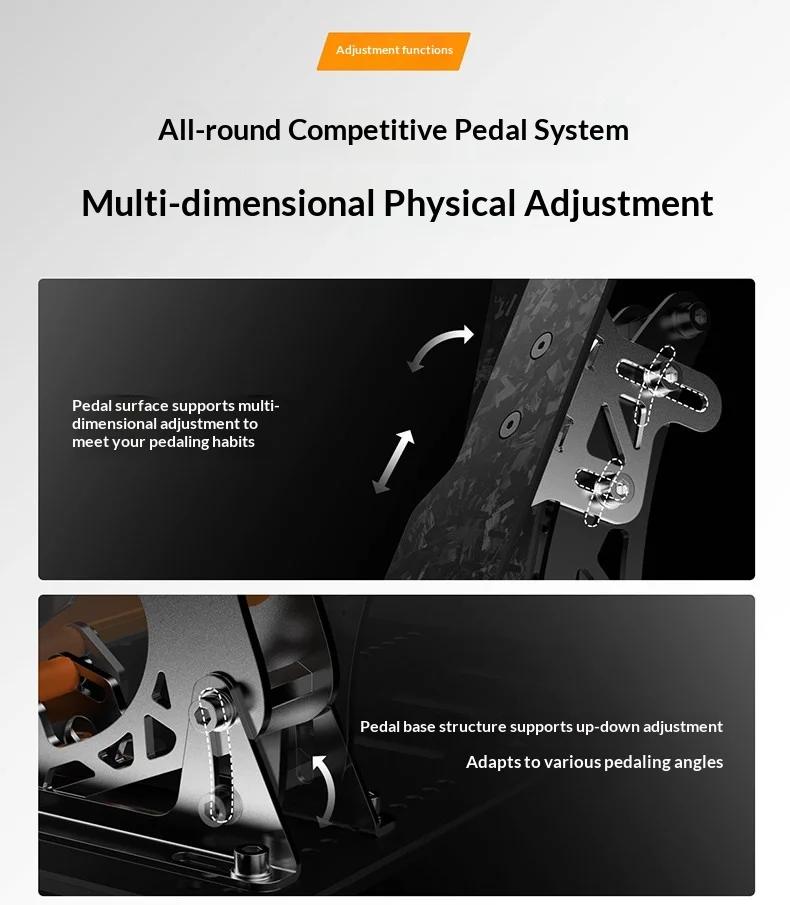 Adjustment functions

All-round Competitive Pedal System

Multi-dimensional Physical Adjustment

Pedal surface supports multi-dimensional adjustment to meet your pedaling habits

Pedal base structure supports up-down adjustment

Adapts to various pedaling angles